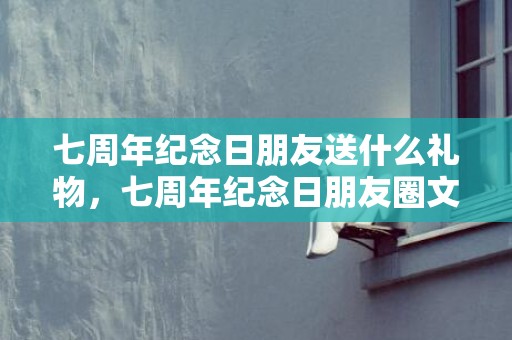 七周年纪念日朋友送什么礼物，七周年纪念日朋友圈文